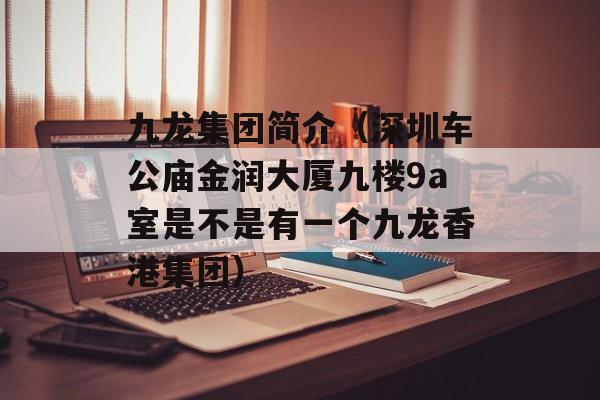 九龙集团简介（深圳车公庙金润大厦九楼9a室是不是有一个九龙香港集团）